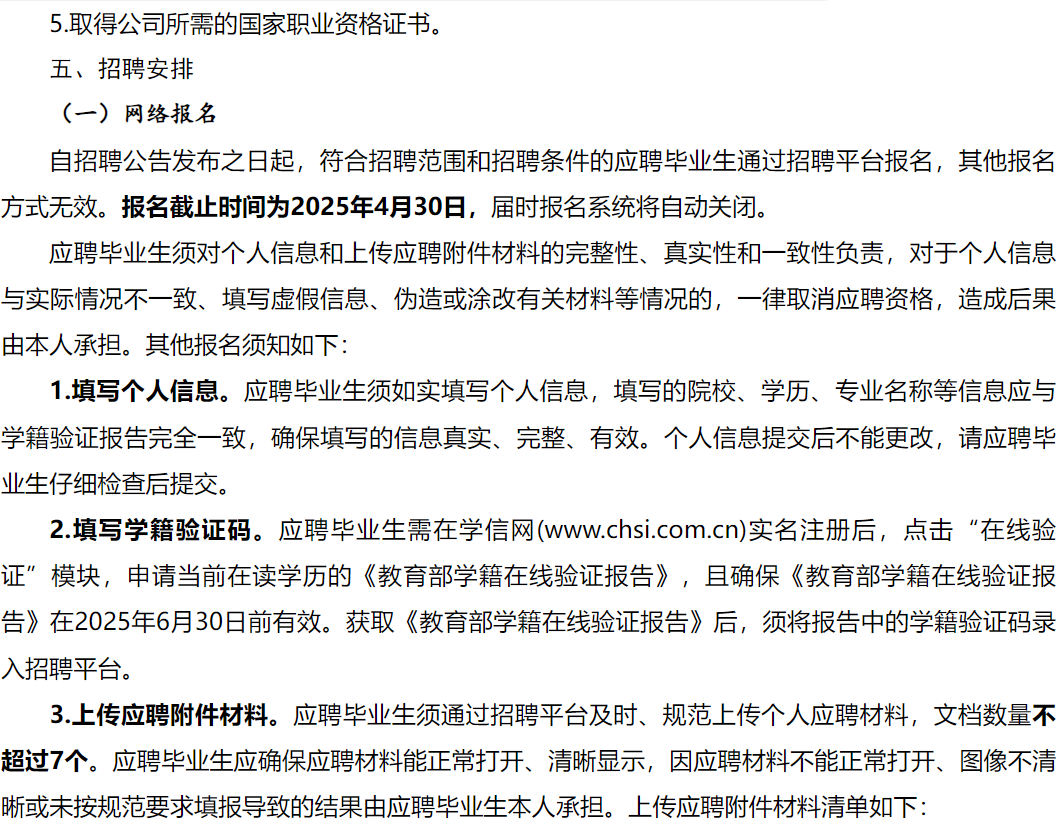 5.取得公司所需的国家职业资格证书。

五、招聘安排

（一）网络报名

自招聘公告发布之日起，符合招聘范围和招聘条件的应聘毕业生通过招聘平台报名，其他报名方式无效。报名截止时间为2025年4月30日，届时报名系统将自动关闭。

应聘毕业生须对个人信息和上传应聘附件材料的完整性、真实性和一致性负责，对于个人信息与实际情况不一致、填写虚假信息、伪造或涂改有关材料等情况的，一律取消应聘资格，造成后果由本人承担。其他报名须知如下:

1.填写个人信息。应聘毕业生须如实填写个人信息，填写的院校、学历、专业名称等信息应与学籍验证报告完全一致，确保填写的信息真实、完整、有效。个人信息提交后不能更改，请应聘毕业生仔细检查后提交。

2.填写学籍验证码。应聘毕业生需在学信网(www.chsi.com.cn)实名注册后，点击“在线验证”模块，申请当前在读学历的《教育部学籍在线验证报告》，且确保《教育部学籍在线验证报告》在2025年6月30日前有效。获取《教育部学籍在线验证报告》后，须将报告中的学籍验证码录入招聘平台。

3.上传应聘附件材料。应聘毕业生须通过招聘平台及时、规范上传个人应聘材料，文档数量不超过7个。应聘毕业生应确保应聘材料能正常打开、清晰显示，因应聘材料不能正常打开、图像不清晰或未按规范要求填报导致的结果由应聘毕业生本人承担。上传应聘附件材料清单如下: